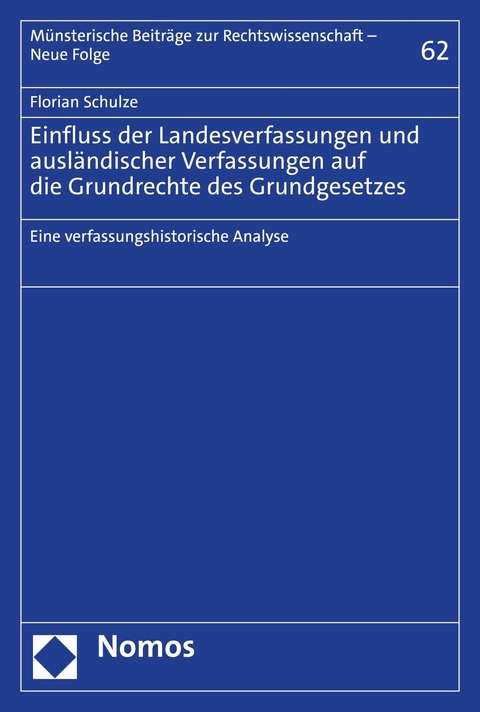 Münsterische Beiträge zur Rechtswissenschaft – Neue Folge

62

Florian Schulze

Einfluss der Landesverfassungen und ausländischer Verfassungen auf die Grundrechte des Grundgesetzes

Eine verfassungshistorische Analyse

Nomos